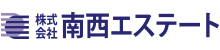 株式会社 南西エステート